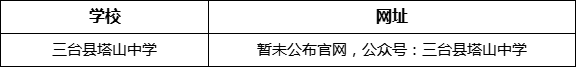 | 学校 | 网址 |
|---|---|
| 三台县塔山中学 | 暂未公布官网，公众号：三台县塔山中学 |